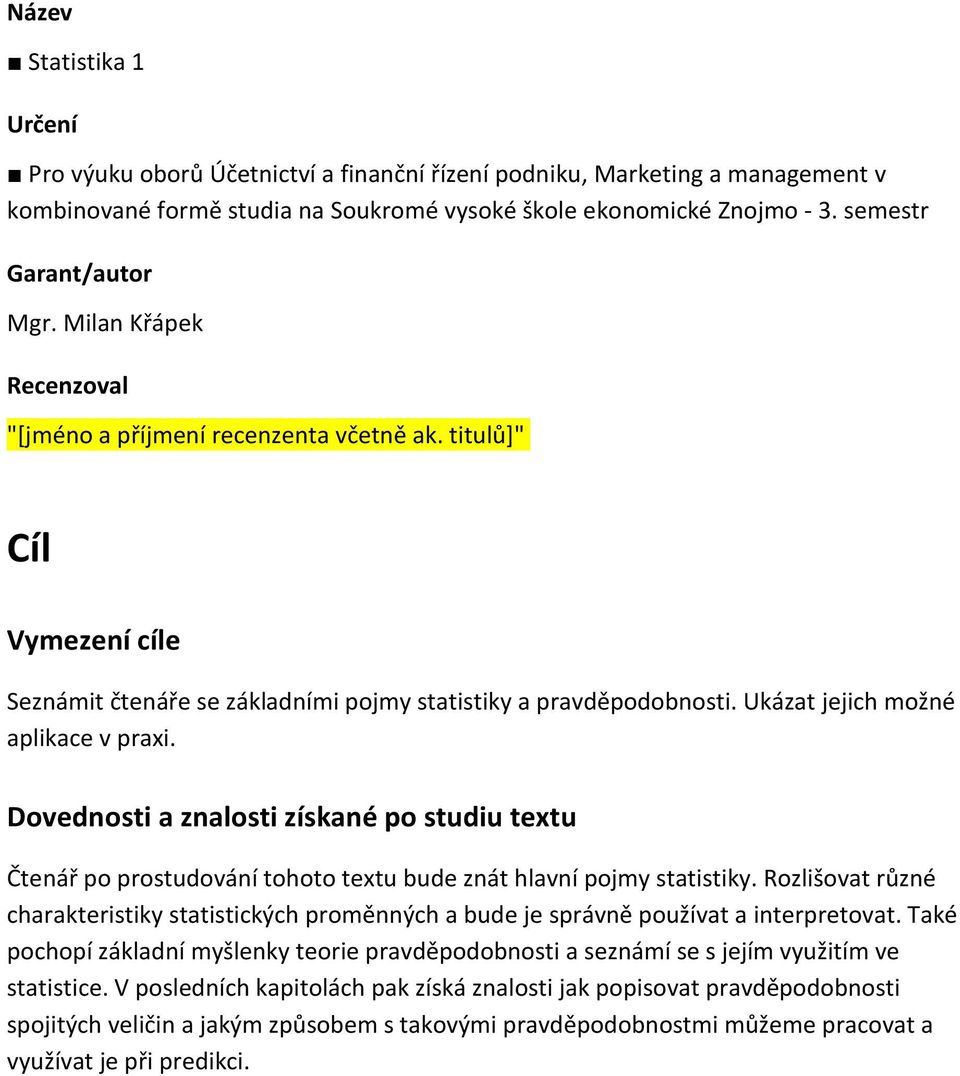 Název

■ Statistika 1

Určení

■ Pro výuku oborů Účetnictví a finanční řízení podniku, Marketing a management v kombinované formě studia na Soukromé vysoké škole ekonomické Znojmo - 3. semestr

Garant/autor

Mgr. Milan Křápek

Recenzoval

"[jméno a příjmení recenzenta včetně ak. titulů]"

Cíl

Vymezení cíle

Seznámit čtenáře se základními pojmy statistiky a pravděpodobnosti. Ukázat jejich možné aplikace v praxi.

Dovednosti a znalosti získané po studiu textu

Čtenář po prostudování tohoto textu bude znát hlavní pojmy statistiky. Rozlišovat různé charakteristiky statistických proměnných a bude je správně používat a interpretovat. Také pochopí základní myšlenky teorie pravděpodobnosti a seznámí se s jejím využitím ve statistice. V posledních kapitolách pak získá znalosti jak popisovat pravděpodobnosti spojitých veličin a jakým způsobem s takovými pravděpodobnostmi můžeme pracovat a využívat je při predikci.